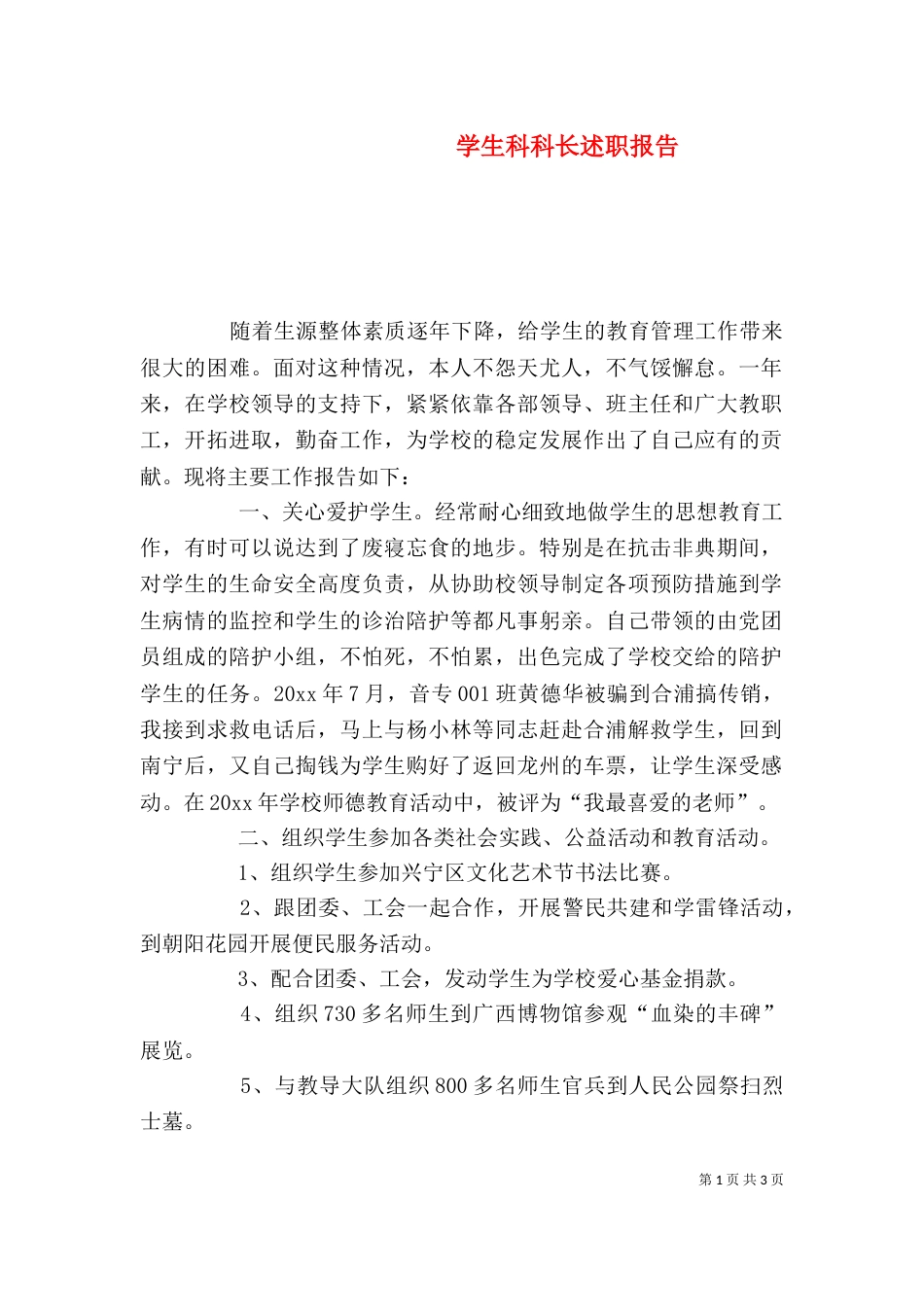 学生科科长述职报告

随着生源整体素质逐年下降，给学生的教育管理工作带来很大的困难。面对这种情况，本人不怨天尤人，不气馁懈怠。一年来，在学校领导的支持下，紧紧依靠各部领导、班主任和广大教职工，开拓进取，勤奋工作，为学校的稳定发展作出了自己应有的贡献。现将主要工作报告如下：

一、关心爱护学生。经常耐心细致地做学生的思想教育工作，有时可以说达到了废寝忘食的地步。特别是在抗击非典期间，对学生的生命安全高度负责，从协助校领导制定各项预防措施到学生病情的监控和学生的诊治陪护等都凡事躬亲。自己带领的由党团员组成的陪护小组，不怕死，不怕累，出色完成了学校交给的陪护学生的任务。20xx 年 7 月，音专 001 班黄德华被骗到合浦搞传销，我接到求救电话后，马上与杨小林等同志赶赴合浦解救学生，回到南宁后，又自己掏钱为学生购好了返回龙州的车票，让学生深受感动。在 20xx 年学校师德教育活动中，被评为“我最喜爱的老师”。

二、组织学生参加各类社会实践、公益活动和教育活动。

1、组织学生参加兴宁区文化艺术节书法比赛。

2、跟团委、工会一起合作，开展警民共建和学雷锋活动，到朝阳花园开展便民服务活动。

3、配合团委、工会，发动学生为学校爱心基金捐款。

4、组织 730 多名师生到广西博物馆参观“血染的丰碑”展览。

5、与教导大队组织 800 多名师生官兵到人民公园祭扫烈士墓。

第 1 页 共 3 页